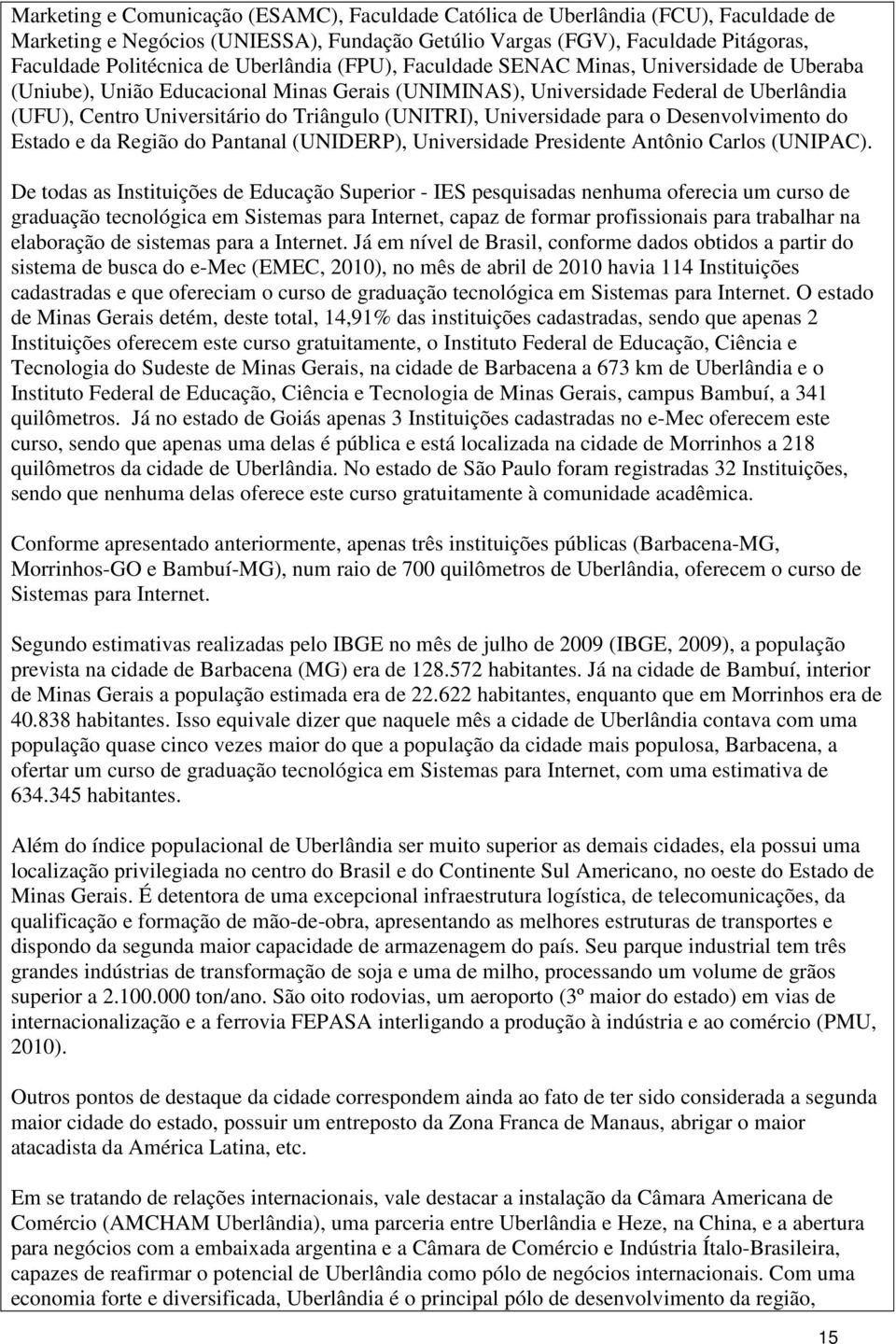 Marketing e Comunicação (ESAMC), Faculdade Católica de Uberlândia (FCU), Faculdade de Marketing e Negócios (UNIESSA), Fundação Getúlio Vargas (FGV), Faculdade Pitágoras, Faculdade Politécnica de Uberlândia (FPU), Faculdade SENAC Minas, Universidade de Uberaba (Uniube), União Educacional Minas Gerais (UNIMINAS), Universidade Federal de Uberlândia (UFU), Centro Universitário do Triângulo (UNITRI), Universidade para o Desenvolvimento do Estado e da Região do Pantanal (UNIDERP), Universidade Presidente Antônio Carlos (UNIPAC).

De todas as Instituições de Educação Superior - IES pesquisadas nenhuma oferecia um curso de graduação tecnológica em Sistemas para Internet, capaz de formar profissionais para trabalhar na elaboração de sistemas para a Internet. Já em nível de Brasil, conforme dados obtidos a partir do sistema de busca do e-Mec (EMEC, 2010), no mês de abril de 2010 havia 114 Instituições cadastradas e que ofereciam o curso de graduação tecnológica em Sistemas para Internet. O estado de Minas Gerais detém, deste total, 14,91% das instituições cadastradas, sendo que apenas 2 Instituições oferecem este curso gratuitamente, o Instituto Federal de Educação, Ciência e Tecnologia do Sudeste de Minas Gerais, na cidade de Barbacena a 673 km de Uberlândia e o Instituto Federal de Educação, Ciência e Tecnologia de Minas Gerais, campus Bambuí, a 341 quilômetros. Já no estado de Goiás apenas 3 Instituições cadastradas no e-Mec oferecem este curso, sendo que apenas uma delas é pública e está localizada na cidade de Morrinhos a 218 quilômetros da cidade de Uberlândia. No estado de São Paulo foram registradas 32 Instituições, sendo que nenhuma delas oferece este curso gratuitamente à comunidade acadêmica.

Conforme apresentado anteriormente, apenas três instituições públicas (Barbacena-MG, Morrinhos-GO e Bambuí-MG), num raio de 700 quilômetros de Uberlândia, oferecem o curso de Sistemas para Internet.

Segundo estimativas realizadas pelo IBGE no mês de julho de 2009 (IBGE, 2009), a população prevista na cidade de Barbacena (MG) era de 128.572 habitantes. Já na cidade de Bambuí, interior de Minas Gerais a população estimada era de 22.622 habitantes, enquanto que em Morrinhos era de 40.838 habitantes. Isso equivale dizer que naquele mês a cidade de Uberlândia contava com uma população quase cinco vezes maior do que a população da cidade mais populosa, Barbacena, a ofertar um curso de graduação tecnológica em Sistemas para Internet, com uma estimativa de 634.345 habitantes.

Além do índice populacional de Uberlândia ser muito superior as demais cidades, ela possui uma localização privilegiada no centro do Brasil e do Continente Sul Americano, no oeste do Estado de Minas Gerais. É detentora de uma excepcional infraestrutura logística, de telecomunicações, da qualificação e formação de mão-de-obra, apresentando as melhores estruturas de transportes e dispondo da segunda maior capacidade de armazenagem do país. Seu parque industrial tem três grandes indústrias de transformação de soja e uma de milho, processando um volume de grãos superior a 2.100.000 ton/ano. São oito rodovias, um aeroporto (3º maior do estado) em vias de internacionalização e a ferrovia FEPASA interligando a produção à indústria e ao comércio (PMU, 2010).

Outros pontos de destaque da cidade correspondem ainda ao fato de ter sido considerada a segunda maior cidade do estado, possuir um entreposto da Zona Franca de Manaus, abrigar o maior atacadista da América Latina, etc.

Em se tratando de relações internacionais, vale destacar a instalação da Câmara Americana de Comércio (AMCHAM Uberlândia), uma parceria entre Uberlândia e Heze, na China, e a abertura para negócios com a embaixada argentina e a Câmara de Comércio e Indústria Ítalo-Brasileira, capazes de reafirmar o potencial de Uberlândia como pólo de negócios internacionais. Com uma economia forte e diversificada, Uberlândia é o principal pólo de desenvolvimento da região,

15